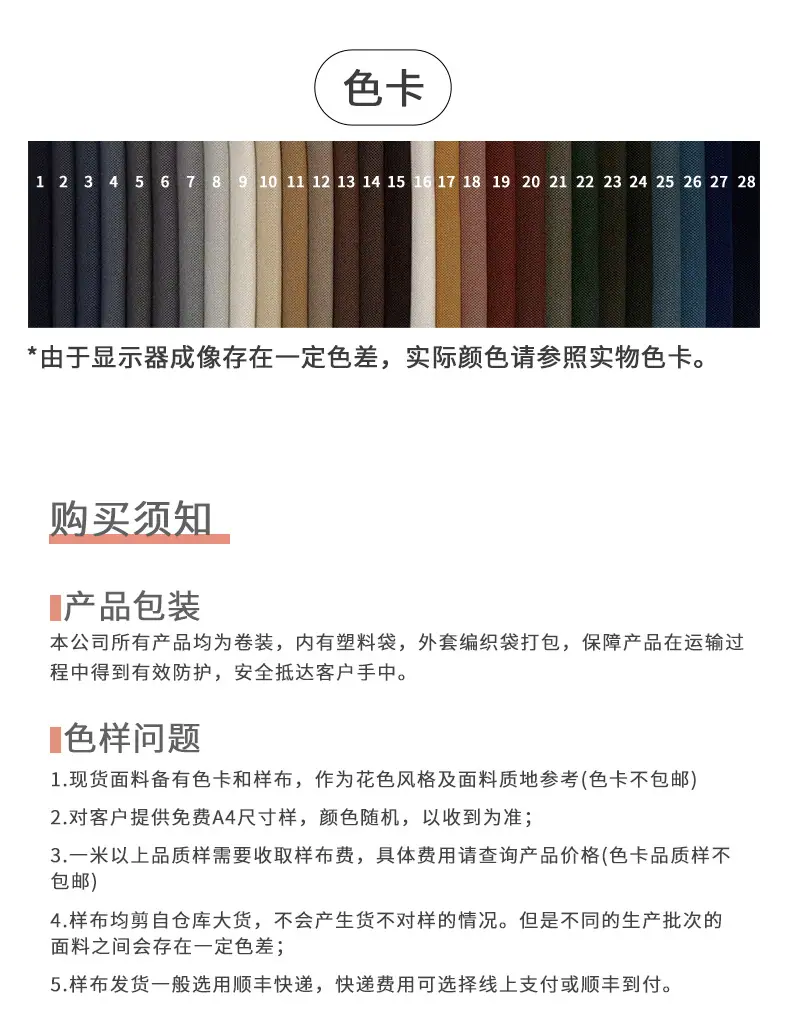 色卡

1 2 3 4 5 6 7 8 9 10 11 12 13 14 15 16 17 18 19 20 21 22 23 24 25 26 27 28

*由于显示器成像存在一定色差，实际颜色请参照实物色卡。

购买须知

产品包装

本公司所有产品均为卷装，内有塑料袋，外套编织袋打包，保障产品在运输过程中得到有效防护，安全抵达客户手中。

色样问题

1.现货面料备有色卡和样布，作为花色风格及面料质地参考(色卡不包邮)

2.对客户提供免费A4尺寸样，颜色随机，以收到为准；

3.一米以上品质样需要收取样布费，具体费用请查询产品价格(色卡品质样不包邮)

4.样布均剪自仓库大货，不会产生货不对样的情况。但是不同的生产批次的面料之间会存在一定色差；

5.样布发货一般选用顺丰快递，快递费用可选择线上支付或顺丰到付。